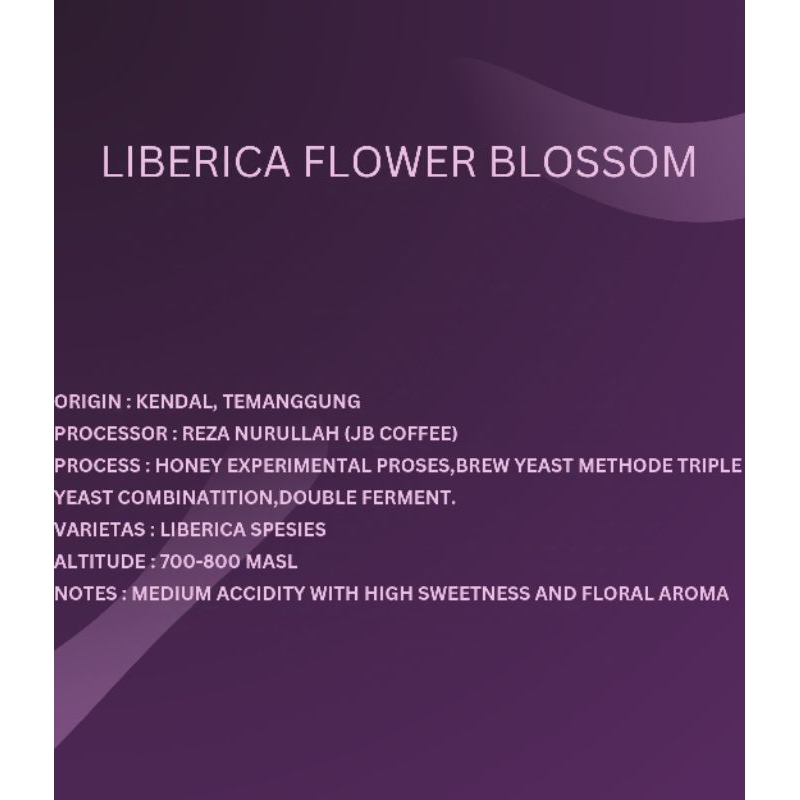 LIBERICA FLOWER BLOSSOM

ORIGIN : KENDAL, TEMANGGUNG
PROCESSOR : REZA NURULLAH (JB COFFEE)
PROCESS : HONEY EXPERIMENTAL PROSES,BREW YEAST METHODE TRIPLE YEAST COMBINATITION,DOUBLE FERMENT.
VARIETAS : LIBERICA SPESIES
ALTITUDE : 700-800 MASL
NOTES : MEDIUM ACCIDITY WITH HIGH SWEETNESS AND FLORAL AROMA